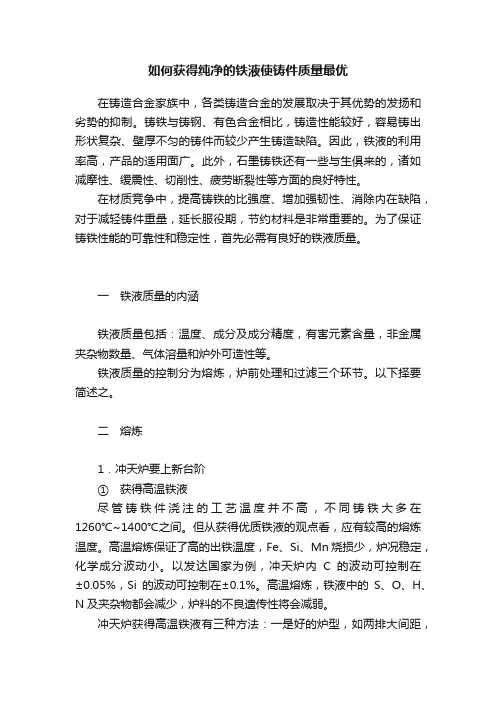 如何获得纯净的铁液使铸件质量最优

在铸造合金家族中，各类铸造合金的发展取决于其优势的发扬和劣势的抑制。铸铁与铸钢、有色合金相比，铸造性能较好，容易铸出形状复杂、壁厚不匀的铸件而较少产生铸造缺陷。因此，铁液的利用率高，产品的适用面广。此外，石墨铸铁还有一些与生俱来的，诸如减摩性、缓震性、切削性、疲劳断裂性等方面的良好特性。

在材质竞争中，提高铸铁的比强度、增加强韧性、消除内在缺陷，对于减轻铸件重量，延长服役期，节约材料是非常重要的。为了保证铸铁性能的可靠性和稳定性，首先必需有良好的铁液质量。

一　铁液质量的内涵

铁液质量包括：温度、成分及成分精度，有害元素含量，非金属夹杂物数量、气体溶量和炉外可造性等。

铁液质量的控制分为熔炼，炉前处理和过滤三个环节。以下择要简述之。

二　熔炼

1．冲天炉要上新台阶

①　获得高温铁液

尽管铸铁件浇注的工艺温度并不高，不同铸铁大多在1260℃~1400℃之间。但从获得优质铁液的观点看，应有较高的熔炼温度。高温熔炼保证了高的出铁温度，Fe、Si、Mn烧损少，炉况稳定，化学成分波动小。以发达国家为例，冲天炉内 C 的波动可控制在±0.05%，Si 的波动可控制在±0.1%。高温熔炼，铁液中的 S、O、H、N 及夹杂物都会减少，炉料的不良遗传性将会减弱。

冲天炉获得高温铁液有三种方法：一是好的炉型，如两排大间距，